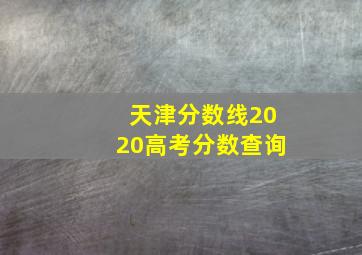 天津分数线2020高考分数查询